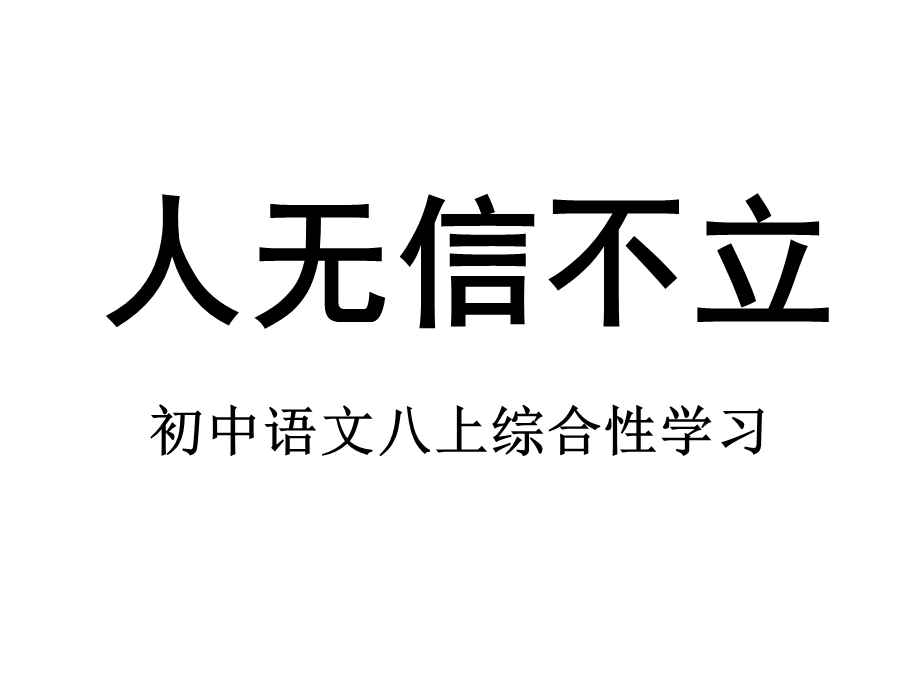 人无信不立

初中语文八上综合性学习